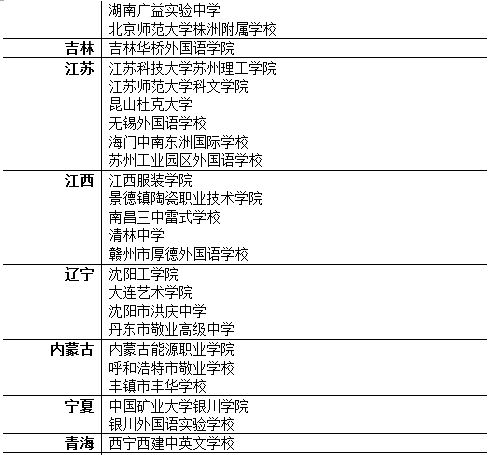 |  | 湖南广益实验中学<br>北京师范大学株洲附属学校 |
|---|---|
| 吉林 | 吉林华桥外国语学院 |
| 江苏 | 江苏科技大学苏州理工学院<br>江苏师范大学科文学院<br>昆山杜克大学<br>无锡外国语学校<br>海门中南东洲国际学校<br>苏州工业园区外国语学校 |
| 江西 | 江西服装学院<br>景德镇陶瓷职业技术学院<br>南昌三中雷式学校<br>清林中学<br>赣州市厚德外国语学校 |
| 辽宁 | 沈阳工学院<br>大连艺术学院<br>沈阳市洪庆中学<br>丹东市敬业高级中学 |
| 内蒙古 | 内蒙古能源职业学院<br>呼和浩特市敬业学校<br>丰镇市丰华学校 |
| 宁夏 | 中国矿业大学银川学院<br>银川外国语实验学校 |
| 青海 | 西宁西建中英文学校 |